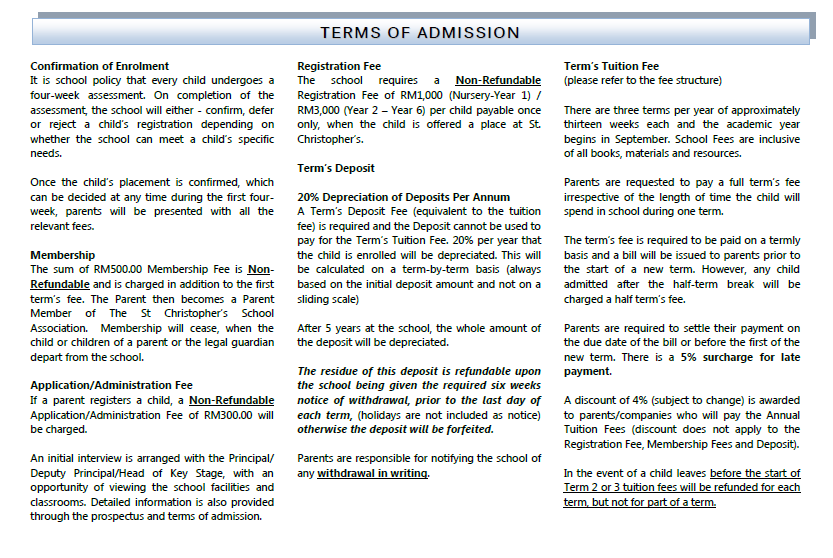 TERMS OF ADMISSION

Confirmation of Enrolment
It is school policy that every child undergoes a four-week assessment. On completion of the assessment, the school will either - confirm, defer or reject a child's registration depending on whether the school can meet a child's specific needs.

Once the child's placement is confirmed, which can be decided at any time during the first four-week, parents will be presented with all the relevant fees.

Membership
The sum of RM500.00 Membership Fee is Non-Refundable and is charged in addition to the first term's fee. The Parent then becomes a Parent Member of The St Christopher's School Association. Membership will cease, when the child or children of a parent or the legal guardian depart from the school.

Application/Administration Fee
If a parent registers a child, a Non-Refundable Application/Administration Fee of RM300.00 will be charged.

An initial interview is arranged with the Principal/ Deputy Principal/Head of Key Stage, with an opportunity of viewing the school facilities and classrooms. Detailed information is also provided through the prospectus and terms of admission.

Registration Fee
The school requires a Non-Refundable Registration Fee of RM1,000 (Nursery-Year 1) / RM3,000 (Year 2 – Year 6) per child payable once only, when the child is offered a place at St. Christopher's.

Term's Deposit

20% Depreciation of Deposits Per Annum
A Term's Deposit Fee (equivalent to the tuition fee) is required and the Deposit cannot be used to pay for the Term's Tuition Fee. 20% per year that the child is enrolled will be depreciated. This will be calculated on a term-by-term basis (always based on the initial deposit amount and not on a sliding scale)

After 5 years at the school, the whole amount of the deposit will be depreciated.

The residue of this deposit is refundable upon the school being given the required six weeks notice of withdrawal, prior to the last day of each term, (holidays are not included as notice) otherwise the deposit will be forfeited.

Parents are responsible for notifying the school of any withdrawal in writing.

Term's Tuition Fee
(please refer to the fee structure)

There are three terms per year of approximately thirteen weeks each and the academic year begins in September. School Fees are inclusive of all books, materials and resources.

Parents are requested to pay a full term's fee irrespective of the length of time the child will spend in school during one term.

The term's fee is required to be paid on a termly basis and a bill will be issued to parents prior to the start of a new term. However, any child admitted after the half-term break will be charged a half term's fee.

Parents are required to settle their payment on the due date of the bill or before the first of the new term. There is a 5% surcharge for late payment.

A discount of 4% (subject to change) is awarded to parents/companies who will pay the Annual Tuition Fees (discount does not apply to the Registration Fee, Membership Fees and Deposit).

In the event of a child leaves before the start of Term 2 or 3 tuition fees will be refunded for each term, but not for part of a term.